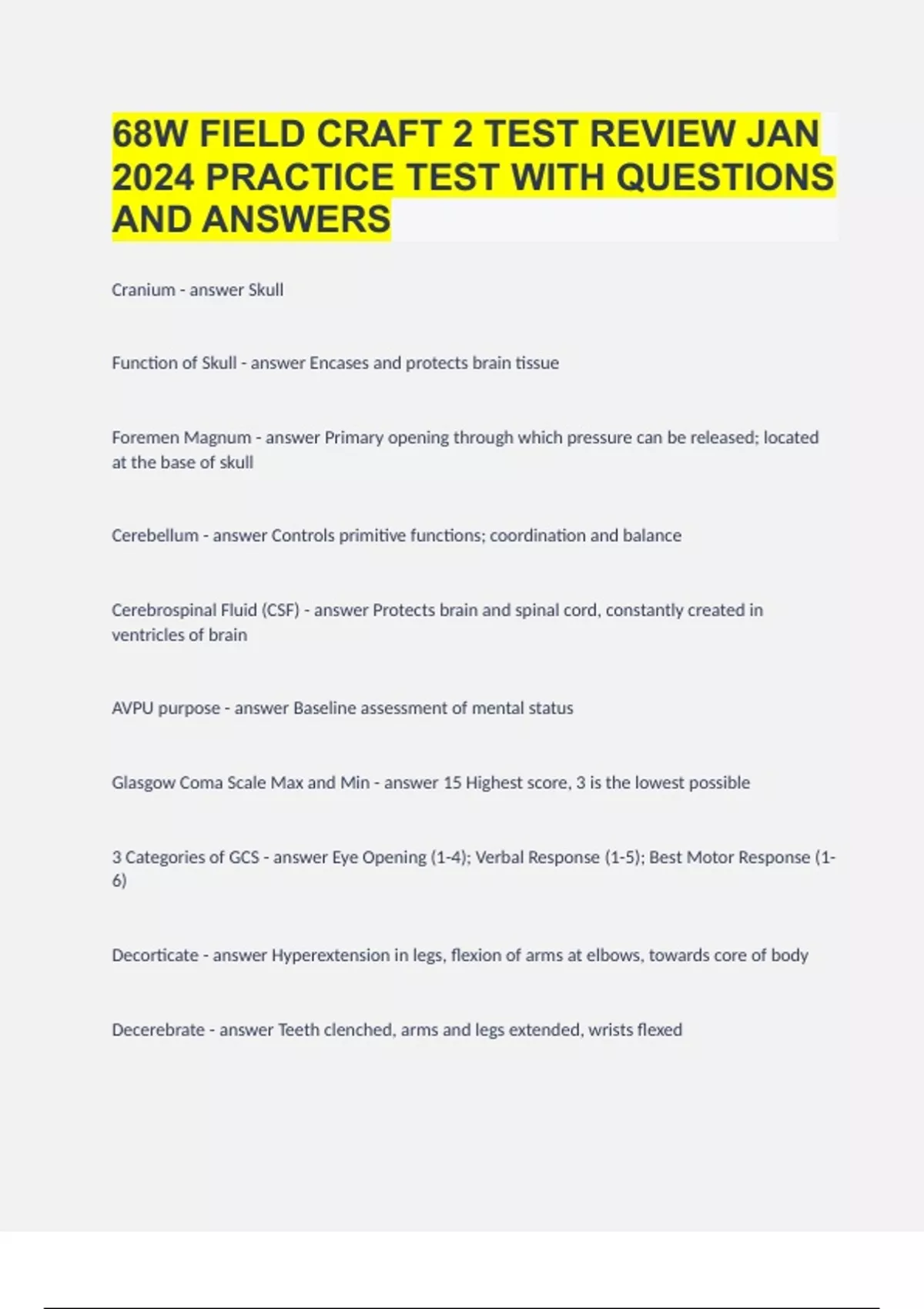 68W FIELD CRAFT 2 TEST REVIEW JAN 2024 PRACTICE TEST WITH QUESTIONS AND ANSWERS

Cranium - answer Skull

Function of Skull - answer Encases and protects brain tissue

Foremen Magnum - answer Primary opening through which pressure can be released; located at the base of skull

Cerebellum - answer Controls primitive functions; coordination and balance

Cerebrospinal Fluid (CSF) - answer Protects brain and spinal cord, constantly created in ventricles of brain

AVPU purpose - answer Baseline assessment of mental status

Glasgow Coma Scale Max and Min - answer 15 Highest score, 3 is the lowest possible

3 Categories of GCS - answer Eye Opening (1-4); Verbal Response (1-5); Best Motor Response (1-6)

Decorticate - answer Hyperextension in legs, flexion of arms at elbows, towards core of body

Decerebrate - answer Teeth clenched, arms and legs extended, wrists flexed